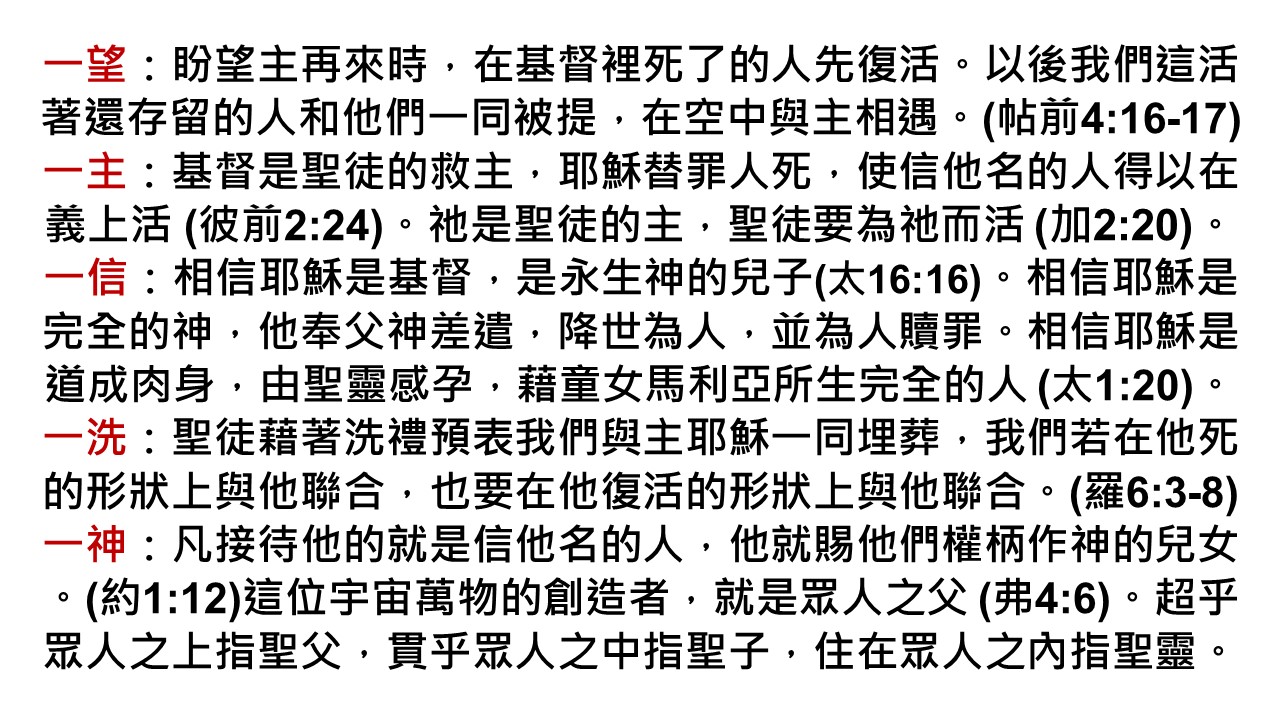 一望：盼望主再來時，在基督裡死了的人先復活。以後我們這活著還存留的人和他們一同被提，在空中與主相遇。(帖前4:16-17)

一主：基督是聖徒的救主，耶穌替罪人死，使信他名的人得以在義上活(彼前2:24)。祂是聖徒的主，聖徒要為祂而活(加2:20)。

一信：相信耶穌是基督，是永生神的兒子(太16:16)。相信耶穌是完全的神，他奉父神差遣，降世為人，並為人贖罪。相信耶穌是道成肉身，由聖靈感孕，藉童女馬利亞所生完全的人(太1:20)。

一洗：聖徒藉著洗禮預表我們與主耶穌一同埋葬，我們若在他死的形狀上與他聯合，也要在他復活的形狀上與他聯合。(羅6:3-8)

一神：凡接待他的就是信他名的人，他就賜他們權柄作神的兒女。(約1:12)這位宇宙萬物的創造者，就是眾人之父(弗4:6)。超乎眾人之上指聖父，貫乎眾人之中指聖子，住在眾人之內指聖靈。